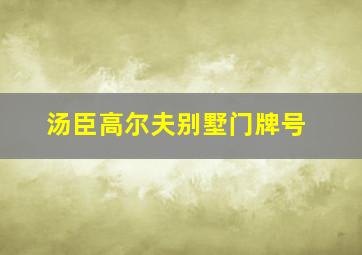 汤臣高尔夫别墅门牌号